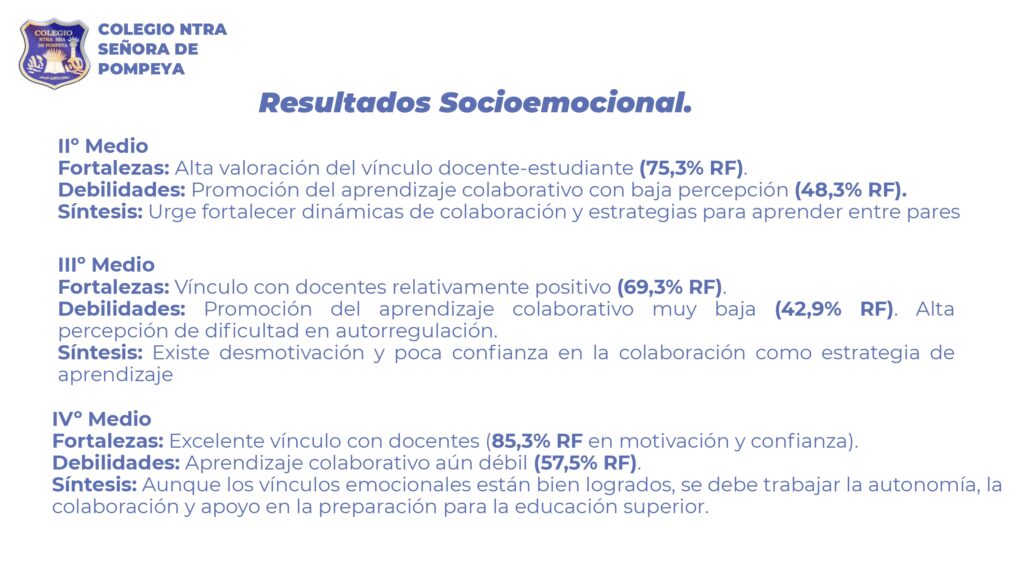 COLEGIO NTRA
SEÑORA DE
POMPEYA

Resultados Socioemocional.

II° Medio
Fortalezas: Alta valoración del vínculo docente-estudiante (75,3% RF).
Debilidades: Promoción del aprendizaje colaborativo con baja percepción (48,3% RF).
Síntesis: Urge fortalecer dinámicas de colaboración y estrategias para aprender entre pares

III° Medio
Fortalezas: Vínculo con docentes relativamente positivo (69,3% RF).
Debilidades: Promoción del aprendizaje colaborativo muy baja (42,9% RF). Alta percepción de dificultad en autorregulación.
Síntesis: Existe desmotivación y poca confianza en la colaboración como estrategia de aprendizaje

IV° Medio
Fortalezas: Excelente vínculo con docentes (85,3% RF en motivación y confianza).
Debilidades: Aprendizaje colaborativo aún débil (57,5% RF).
Síntesis: Aunque los vínculos emocionales están bien logrados, se debe trabajar la autonomía, la colaboración y apoyo en la preparación para la educación superior.